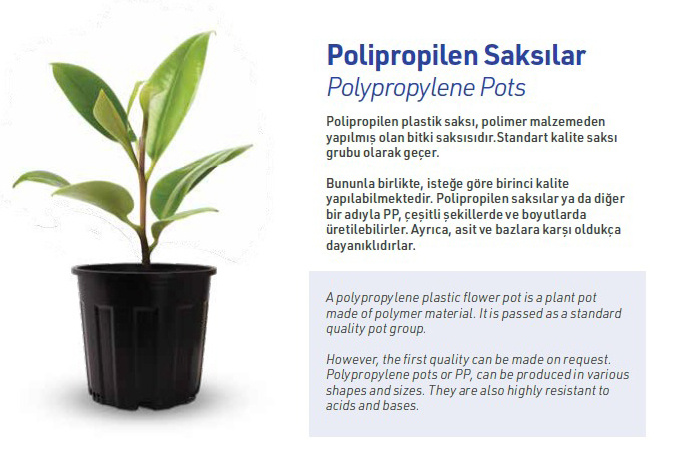 Polipropilen Saksılar
Polypropylene Pots

Polipropilen plastik saksı, polimer malzemeden yapılmış olan bitki saksısıdır.Standart kalite saksı grubu olarak geçer.

Bununla birlikte, isteğe göre birinci kalite yapılabilmektedir. Polipropilen saksılar ya da diğer bir adıyla PP, çeşitli şekillerde ve boyutlarda üretilebilirler. Ayrıca, asit ve bazlara karşı oldukça dayanıklıdırlar.

A polypropylene plastic flower pot is a plant pot made of polymer material. It is passed as a standard quality pot group.

However, the first quality can be made on request. Polypropylene pots or PP, can be produced in various shapes and sizes. They are also highly resistant to acids and bases.